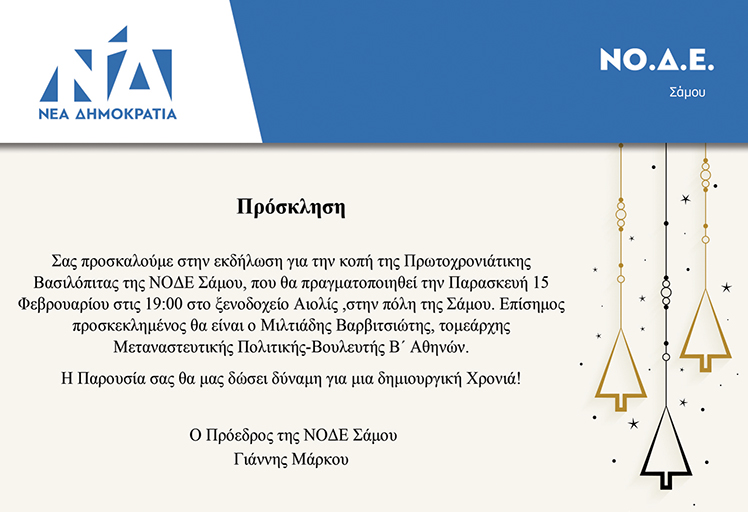 ΝΔ
ΝΕΑ ΔΗΜΟΚΡΑΤΙΑ

ΝΟ.Δ.Ε.
Σάμου

Πρόσκληση

Σας προσκαλούμε στην εκδήλωση για την κοπή της Πρωτοχρονιάτικης Βασιλόπιτας της ΝΟΔΕ Σάμου, που θα πραγματοποιηθεί την Παρασκευή 15 Φεβρουαρίου στις 19:00 στο ξενοδοχείο Αιολίς ,στην πόλη της Σάμου. Επίσημος προσκεκλημένος θα είναι ο Μιλτιάδης Βαρβιτσιώτης, τομεάρχης Μεταναστευτικής Πολιτικής-Βουλευτής Β΄ Αθηνών.

Η Παρουσία σας θα μας δώσει δύναμη για μια δημιουργική Χρονιά!

Ο Πρόεδρος της ΝΟΔΕ Σάμου
Γιάννης Μάρκου